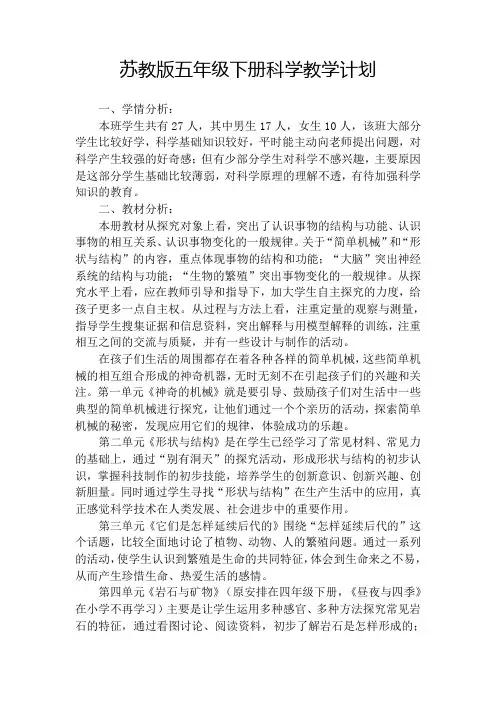 苏教版五年级下册科学教学计划

一、学情分析：

本班学生共有 27 人，其中男生 17 人，女生 10 人，该班大部分学生比较好学，科学基础知识较好，平时能主动向老师提出问题，对科学产生较强的好奇感；但有少部分学生对科学不感兴趣，主要原因是这部分学生基础比较薄弱，对科学原理的理解不透，有待加强科学知识的教育。

二、教材分析：

本册教材从探究对象上看，突出了认识事物的结构与功能、认识事物的相互关系、认识事物变化的一般规律。关于“简单机械”和“形状与结构”的内容，重点体现事物的结构和功能；“大脑”突出神经系统的结构与功能；“生物的繁殖”突出事物变化的一般规律。从探究水平上看，应在教师引导和指导下，加大学生自主探究的力度，给孩子更多一点自主权。从过程与方法上看，注重定量的观察与测量，指导学生搜集证据和信息资料，突出解释与用模型解释的训练，注重相互之间的交流与质疑，并有一些设计与制作的活动。

在孩子们生活的周围都存在着各种各样的简单机械，这些简单机械的相互组合形成的神奇机器，无时无刻不在引起孩子们的兴趣和关注。第一单元《神奇的机械》就是要引导、鼓励孩子们对生活中一些典型的简单机械进行探究，让他们通过一个个亲历的活动，探索简单机械的秘密，发现应用它们的规律，体验成功的乐趣。

第二单元《形状与结构》是在学生已经学习了常见材料、常见力的基础上，通过“别有洞天”的探究活动，形成形状与结构的初步认识，掌握科技制作的初步技能，培养学生的创新意识、创新兴趣、创新胆量。同时通过学生寻找“形状与结构”在生产生活中的应用，真正感觉科学技术在人类发展、社会进步中的重要作用。

第三单元《它们是怎样延续后代的》围绕“怎样延续后代的”这个话题，比较全面地讨论了植物、动物、人的繁殖问题。通过一系列的活动，使学生认识到繁殖是生命的共同特征，体会到生命来之不易，从而产生珍惜生命、热爱生活的感情。

第四单元《岩石与矿物》（原安排在四年级下册，《昼夜与四季》在小学不再学习）主要是让学生运用多种感官、多种方法探究常见岩石的特征，通过看图讨论、阅读资料，初步了解岩石是怎样形成的；